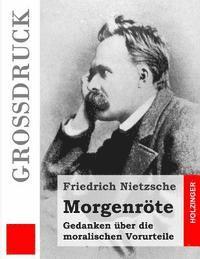 GROSSDRUCK

Friedrich Nietzsche

Morgenröte

Gedanken über die moralischen Vorurteile

HOLZINGER